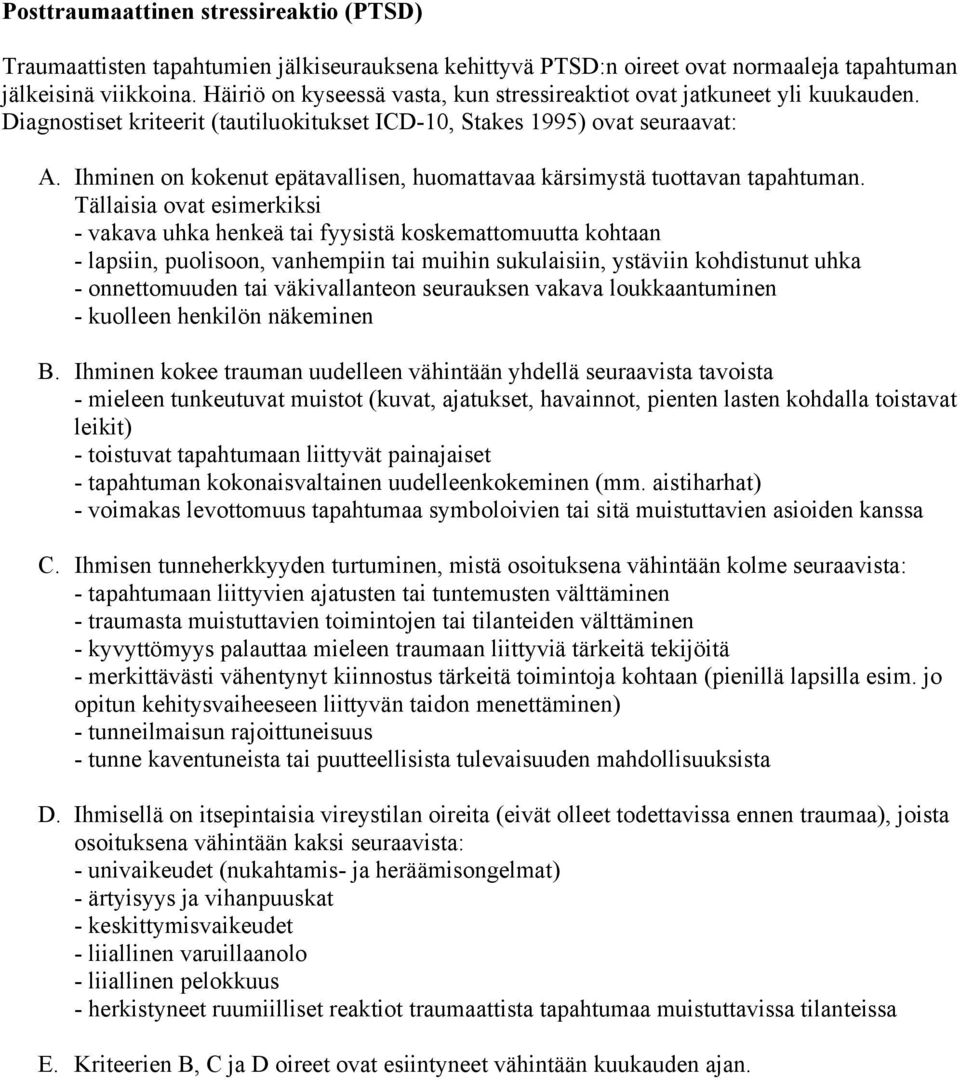 Posttraumaattinen stressireaktio (PTSD)

Traumaattisten tapahtumien jälkiseurauksena kehittyvä PTSD:n oireet ovat normaaleja tapahtuman jälkeisinä viikkoina. Häiriö on kyseessä vasta, kun stressireaktiot ovat jatkuneet yli kuukauden. Diagnostiset kriteerit (tautiluokitukset ICD-10, Stakes 1995) ovat seuraavat:

A. Ihminen on kokenut epätavallisen, huomattavaa kärsimystä tuottavan tapahtuman. Tällaisia ovat esimerkiksi
- vakava uhka henkeä tai fyysistä koskemattomuutta kohtaan
- lapsiin, puolisoon, vanhempiin tai muihin sukulaisiin, ystäviin kohdistunut uhka
- onnettomuuden tai väkivallanteon seurauksen vakava loukkaantuminen
- kuolleen henkilön näkeminen

B. Ihminen kokee trauman uudelleen vähintään yhdellä seuraavista tavoista
- mieleen tunkeutuvat muistot (kuvat, ajatukset, havainnot, pienten lasten kohdalla toistavat leikit)
- toistuvat tapahtumaan liittyvät painajaiset
- tapahtuman kokonaisvaltainen uudelleenkokeminen (mm. aistiharhat)
- voimakas levottomuus tapahtumaa symboloivien tai sitä muistuttavien asioiden kanssa

C. Ihmisen tunneherkkyyden turtuminen, mistä osoituksena vähintään kolme seuraavista:
- tapahtumaan liittyvien ajatusten tai tuntemusten välttäminen
- traumasta muistuttavien toimintojen tai tilanteiden välttäminen
- kyvyttömyys palauttaa mieleen traumaan liittyviä tärkeitä tekijöitä
- merkittävästi vähentynyt kiinnostus tärkeitä toimintoja kohtaan (pienillä lapsilla esim. jo opitun kehitysvaiheeseen liittyvän taidon menettäminen)
- tunneilmaisun rajoittuneisuus
- tunne kaventuneista tai puutteellisista tulevaisuuden mahdollisuuksista

D. Ihmisellä on itsepintaisia vireystilan oireita (eivät olleet todettavissa ennen traumaa), joista osoituksena vähintään kaksi seuraavista:
- univaikeudet (nukahtamis- ja heräämisongelmat)
- ärtyisyys ja vihanpuuskat
- keskittymisvaikeudet
- liiallinen varuillaanolo
- liiallinen pelokkuus
- herkistyneet ruumiilliset reaktiot traumaattista tapahtumaa muistuttavissa tilanteissa

E. Kriteerien B, C ja D oireet ovat esiintyneet vähintään kuukauden ajan.